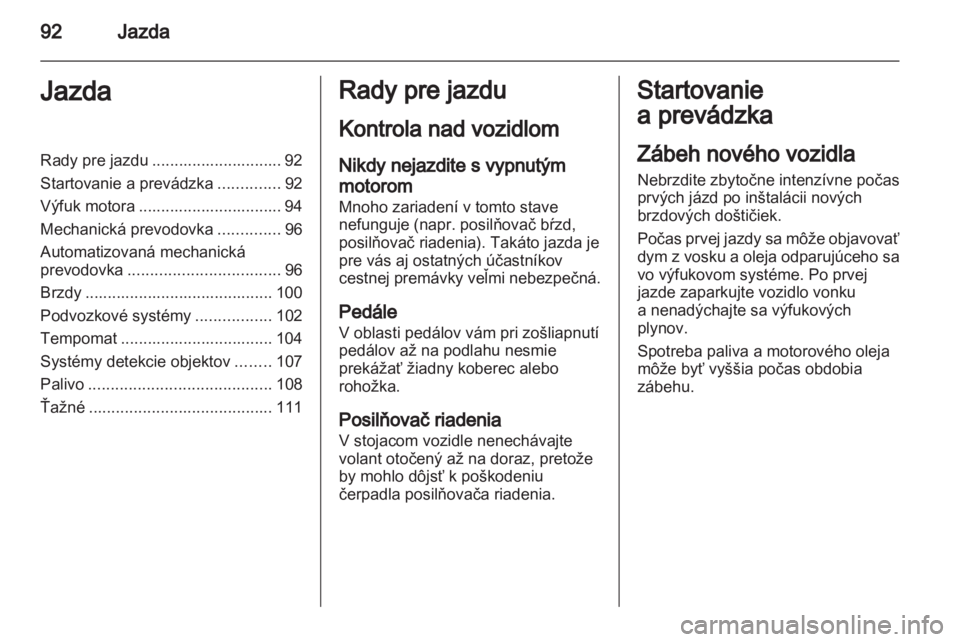 92 Jazda

Jazda

Rady pre jazdu ............................. 92
Startovanie a prevádzka .............. 92
Výfuk motora ................................ 94
Mechanická prevodovka .............. 96
Automatizovaná mechanická prevodovka .................................. 96
Brzdy .......................................... 100
Podvozkové systémy ................. 102
Tempomat .................................. 104
Systémy detekcie objektov ........ 107
Palivo ......................................... 108
Ťažné ......................................... 111

Rady pre jazdu

Kontrola nad vozidlom

Nikdy nejazdite s vypnutým motorom
Mnoho zariadení v tomto stave nefunguje (napr. posilňovač bŕzd, posilňovač riadenia). Takáto jazda je pre vás aj ostatných účastníkov cestnej premávky veľmi nebezpečná.

Pedále
V oblasti pedálov vám pri zošliapnutí pedálov až na podlahu nesmie prekážať žiadny koberec alebo rohožka.

Posilňovač riadenia
V stojacom vozidle nenechávajte volant otočený až na doraz, pretože by mohlo dôjsť k poškodeniu čerpadla posilňovača riadenia.

Startovanie a prevádzka

Zábeh nového vozidla
Nebrzdite zbytočne intenzívne počas prvých jázd po inštalácii nových brzdových doštičiek.

Počas prvej jazdy sa môže objavovať dym z vosku a oleja odparujúceho sa vo výfukovom systéme. Po prvej jazde zaparkujte vozidlo vonku a nenadýchajte sa výfukových plynov.

Spotreba paliva a motorového oleja môže byť vyššia počas obdobia zábehu.

carmanualsonline.info